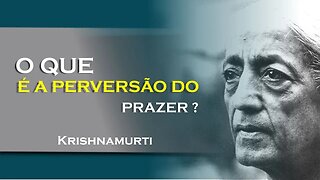 O QUE
É A PERVERSÃO DO
PRAZER ?

KRISHNAMURTI